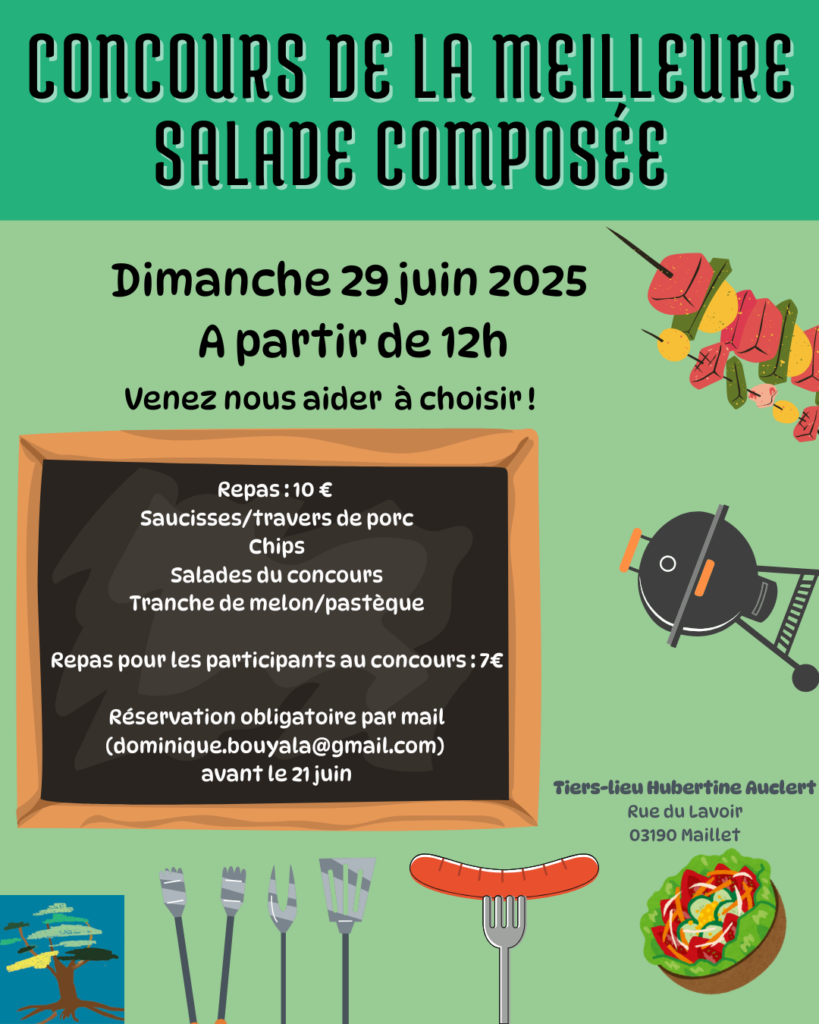 CONCOURS DE LA MEILLEURE SALADE COMPOSÉE

Dimanche 29 juin 2025
A partir de 12h

Venez nous aider à choisir !

Repas : 10 €
Saucisses/travers de porc
Chips
Salades du concours
Tranche de melon/pastèque

Repas pour les participants au concours : 7€

Réservation obligatoire par mail
(dominique.bouyala@gmail.com)
avant le 21 juin

Tiers-lieu Hubertine Auclert
Rue du Lavoir
03190 Maillet